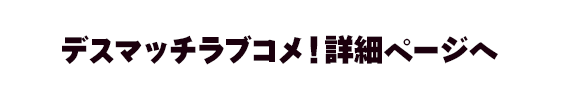 デスマッチラブコメ！詳細ページへ